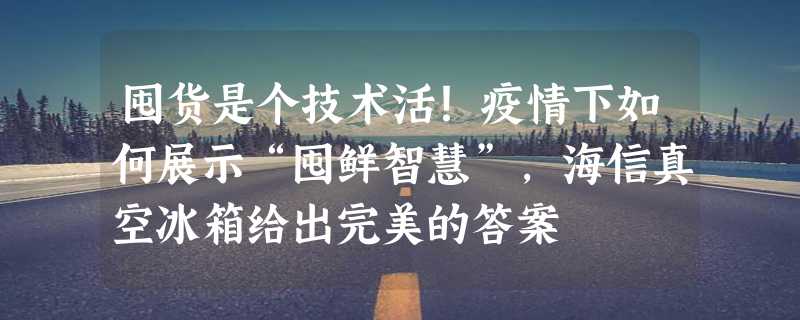 囤货是个技术活！疫情下如何展示“囤鲜智慧”，海信真空冰箱给出完美的答案